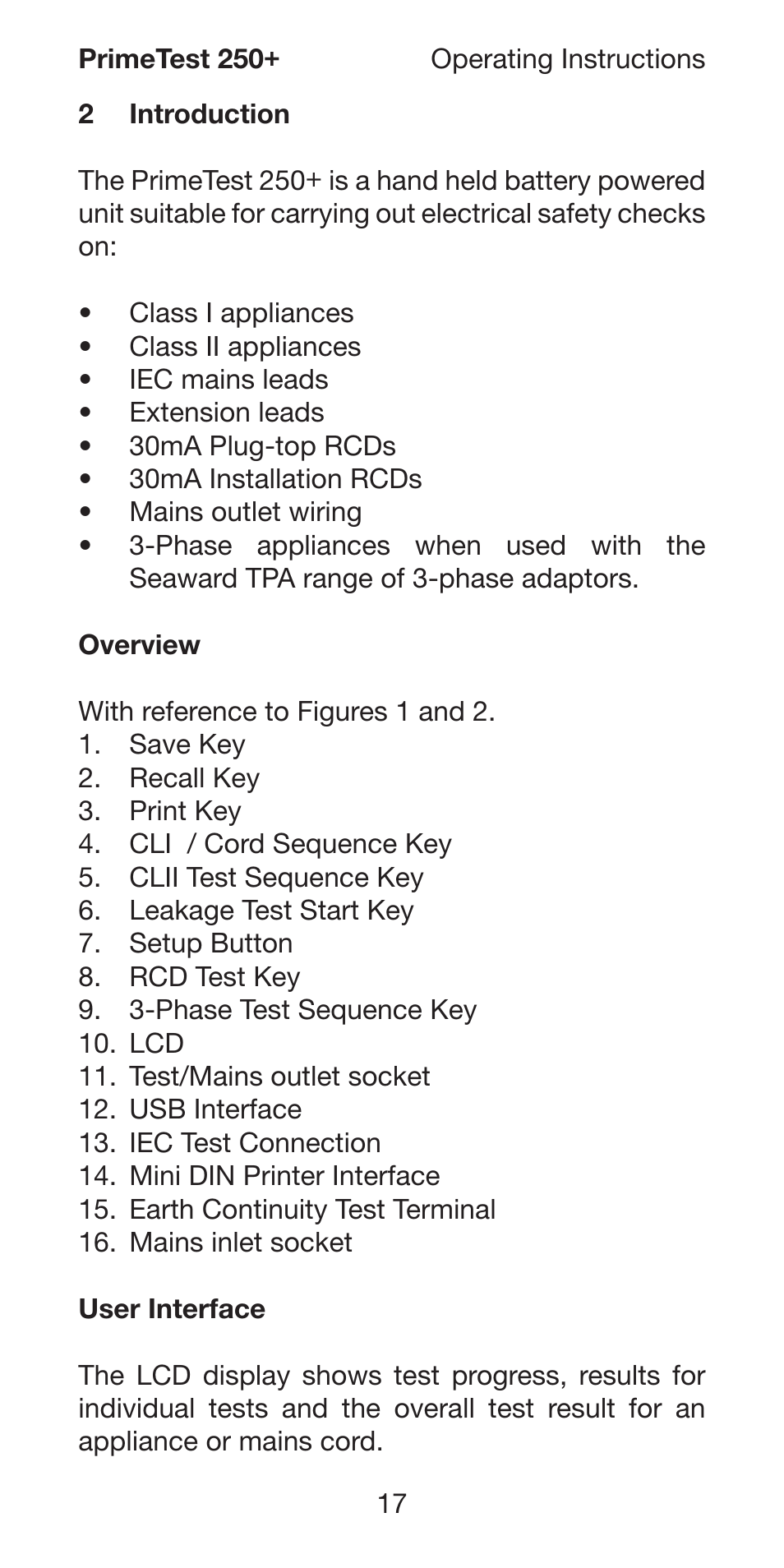 PrimeTest 250+ Operating Instructions

2 Introduction

The PrimeTest 250+ is a hand held battery powered unit suitable for carrying out electrical safety checks on:

• Class I appliances
• Class II appliances
• IEC mains leads
• Extension leads
• 30mA Plug-top RCDs
• 30mA Installation RCDs
• Mains outlet wiring
• 3-Phase appliances when used with the Seaward TPA range of 3-phase adaptors.

Overview

With reference to Figures 1 and 2.
1. Save Key
2. Recall Key
3. Print Key
4. CLI / Cord Sequence Key
5. CLII Test Sequence Key
6. Leakage Test Start Key
7. Setup Button
8. RCD Test Key
9. 3-Phase Test Sequence Key
10. LCD
11. Test/Mains outlet socket
12. USB Interface
13. IEC Test Connection
14. Mini DIN Printer Interface
15. Earth Continuity Test Terminal
16. Mains inlet socket

User Interface

The LCD display shows test progress, results for individual tests and the overall test result for an appliance or mains cord.

17